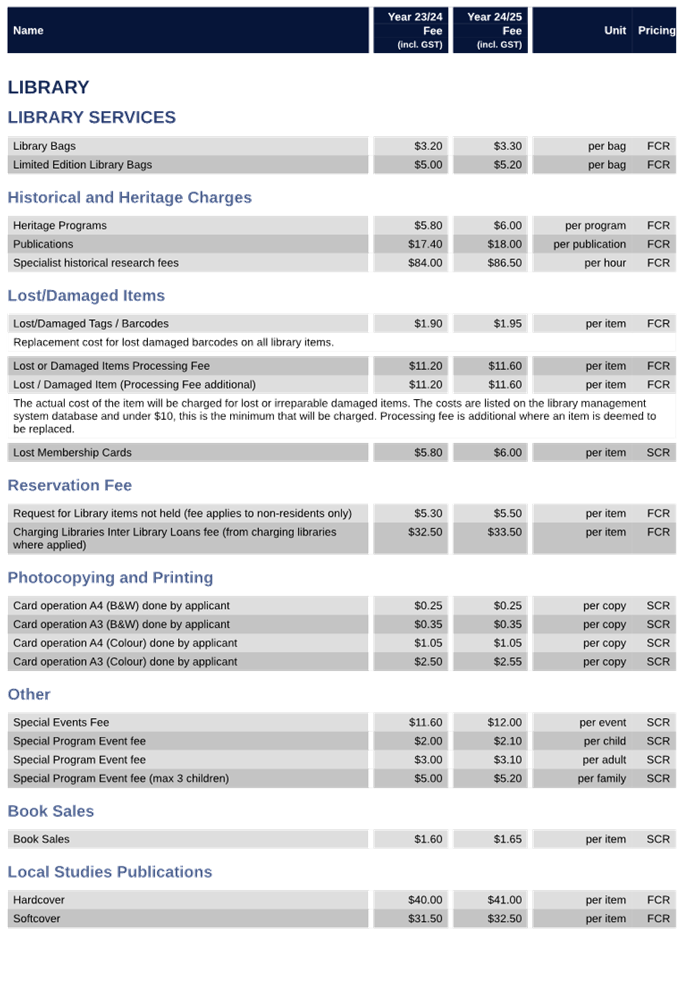 | Name | Year 23/24 Fee (incl. GST) | Year 24/25 Fee (incl. GST) | Unit | Pricing |
|---|---|---|---|---|

LIBRARY

LIBRARY SERVICES

| | | | | |
|---|---|---|---|---|
| Library Bags | $3.20 | $3.30 | per bag | FCR |
| Limited Edition Library Bags | $5.00 | $5.20 | per bag | FCR |

Historical and Heritage Charges

| | | | | |
|---|---|---|---|---|
| Heritage Programs | $5.80 | $6.00 | per program | FCR |
| Publications | $17.40 | $18.00 | per publication | FCR |
| Specialist historical research fees | $84.00 | $86.50 | per hour | FCR |

Lost/Damaged Items

| | | | | |
|---|---|---|---|---|
| Lost/Damaged Tags / Barcodes | $1.90 | $1.95 | per item | FCR |

Replacement cost for lost damaged barcodes on all library items.

| | | | | |
|---|---|---|---|---|
| Lost or Damaged Items Processing Fee | $11.20 | $11.60 | per item | FCR |
| Lost / Damaged Item (Processing Fee additional) | $11.20 | $11.60 | per item | FCR |

The actual cost of the item will be charged for lost or irreparable damaged items. The costs are listed on the library management system database and under $10, this is the minimum that will be charged. Processing fee is additional where an item is deemed to be replaced.

| | | | | |
|---|---|---|---|---|
| Lost Membership Cards | $5.80 | $6.00 | per item | SCR |

Reservation Fee

| | | | | |
|---|---|---|---|---|
| Request for Library items not held (fee applies to non-residents only) | $5.30 | $5.50 | per item | FCR |
| Charging Libraries Inter Library Loans fee (from charging libraries where applied) | $32.50 | $33.50 | per item | FCR |

Photocopying and Printing

| | | | | |
|---|---|---|---|---|
| Card operation A4 (B&W) done by applicant | $0.25 | $0.25 | per copy | SCR |
| Card operation A3 (B&W) done by applicant | $0.35 | $0.35 | per copy | SCR |
| Card operation A4 (Colour) done by applicant | $1.05 | $1.05 | per copy | SCR |
| Card operation A3 (Colour) done by applicant | $2.50 | $2.55 | per copy | SCR |

Other

| | | | | |
|---|---|---|---|---|
| Special Events Fee | $11.60 | $12.00 | per event | SCR |
| Special Program Event fee | $2.00 | $2.10 | per child | SCR |
| Special Program Event fee | $3.00 | $3.10 | per adult | SCR |
| Special Program Event fee (max 3 children) | $5.00 | $5.20 | per family | SCR |

Book Sales

| | | | | |
|---|---|---|---|---|
| Book Sales | $1.60 | $1.65 | per item | SCR |

Local Studies Publications

| | | | | |
|---|---|---|---|---|
| Hardcover | $40.00 | $41.00 | per item | FCR |
| Softcover | $31.50 | $32.50 | per item | FCR |